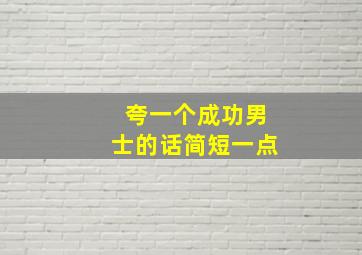 夸一个成功男士的话简短一点